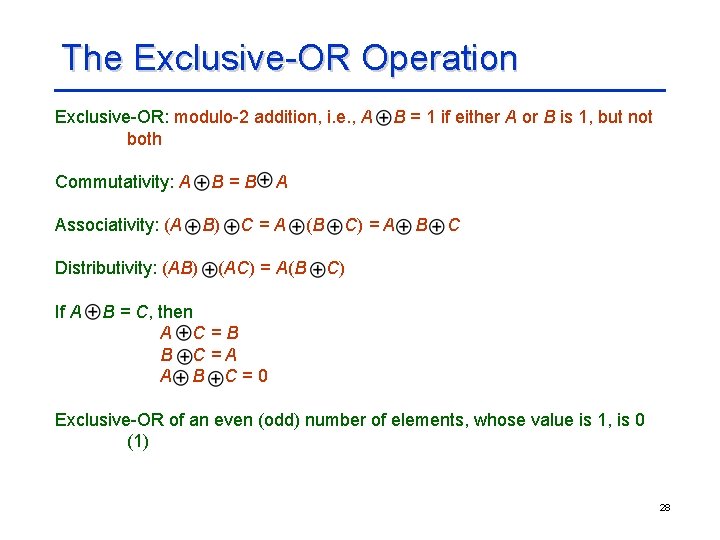 The Exclusive-OR Operation

Exclusive-OR: modulo-2 addition, i.e., $A \oplus B = 1$ if either $A$ or $B$ is 1, but not both

Commutativity: $A \oplus B = B \oplus A$

Associativity: $(A \oplus B) \oplus C = A \oplus (B \oplus C) = A \oplus B \oplus C$

Distributivity: $(AB) \oplus (AC) = A(B \oplus C)$

If $A \oplus B = C$, then
$A \oplus C = B$
$B \oplus C = A$
$A \oplus B \oplus C = 0$

Exclusive-OR of an even (odd) number of elements, whose value is 1, is 0 (1)

28